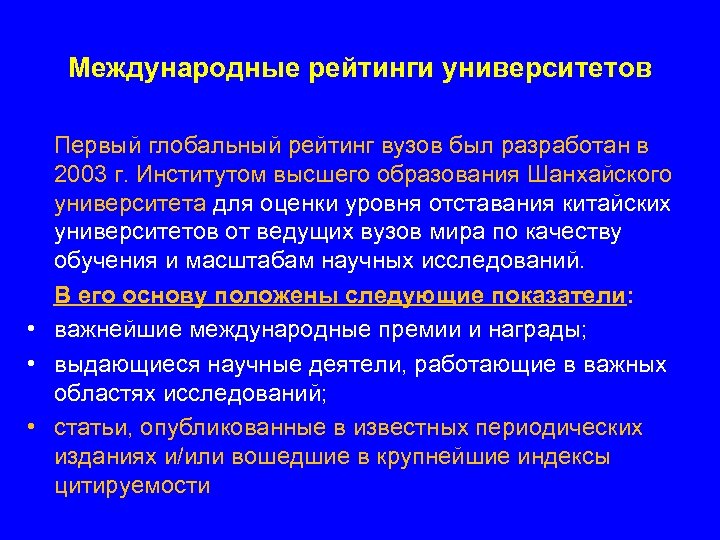 Международные рейтинги университетов

Первый глобальный рейтинг вузов был разработан в 2003 г. Институтом высшего образования Шанхайского университета для оценки уровня отставания китайских университетов от ведущих вузов мира по качеству обучения и масштабам научных исследований.

В его основу положены следующие показатели:

• важнейшие международные премии и награды;
• выдающиеся научные деятели, работающие в важных областях исследований;
• статьи, опубликованные в известных периодических изданиях и/или вошедшие в крупнейшие индексы цитируемости